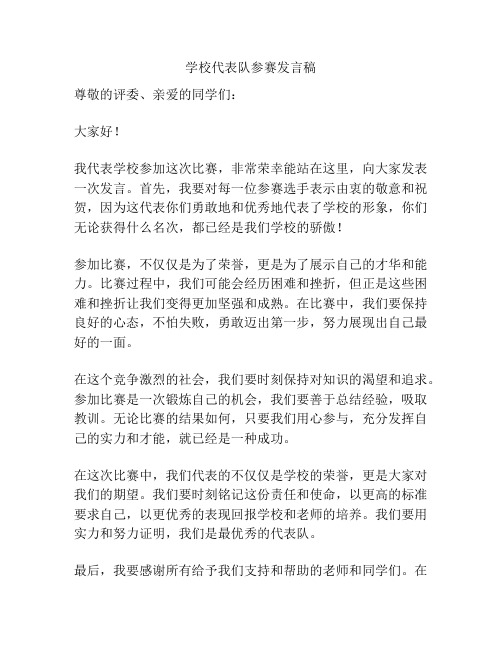 学校代表队参赛发言稿

尊敬的评委、亲爱的同学们：

大家好！

我代表学校参加这次比赛，非常荣幸能站在这里，向大家发表一次发言。首先，我要对每一位参赛选手表示由衷的敬意和祝贺，因为这代表你们勇敢地和优秀地代表了学校的形象，你们无论获得什么名次，都已经是我们学校的骄傲！

参加比赛，不仅仅是为了荣誉，更是为了展示自己的才华和能力。比赛过程中，我们可能会经历困难和挫折，但正是这些困难和挫折让我们变得更加坚强和成熟。在比赛中，我们要保持良好的心态，不怕失败，勇敢迈出第一步，努力展现出自己最好的一面。

在这个竞争激烈的社会，我们要时刻保持对知识的渴望和追求。参加比赛是一次锻炼自己的机会，我们要善于总结经验，吸取教训。无论比赛的结果如何，只要我们用心参与，充分发挥自己的实力和才能，就已经是一种成功。

在这次比赛中，我们代表的不仅仅是学校的荣誉，更是大家对我们的期望。我们要时刻铭记这份责任和使命，以更高的标准要求自己，以更优秀的表现回报学校和老师的培养。我们要用实力和努力证明，我们是最优秀的代表队。

最后，我要感谢所有给予我们支持和帮助的老师和同学们。在